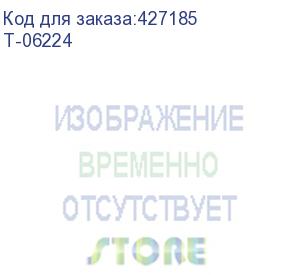 Код для заказа:427185
T-06224

ИЗОБРАЖЕНИЕ
ВРЕМЕННО
ОТСУТСТВУЕТ
STORE